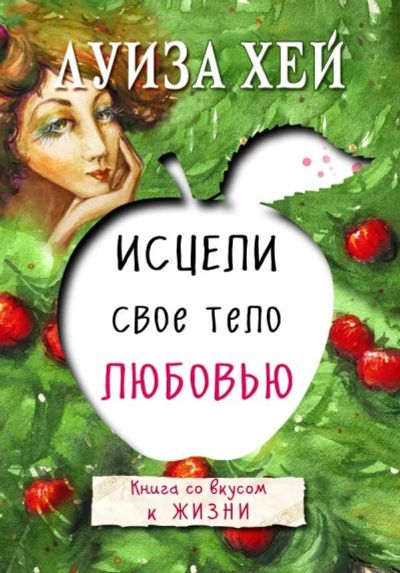 ЛУИЗА ХЕЙ

ИСЦЕЛИ

свое тело

ЛЮБОВЬЮ

Книга со вкусом к ЖИЗНИ